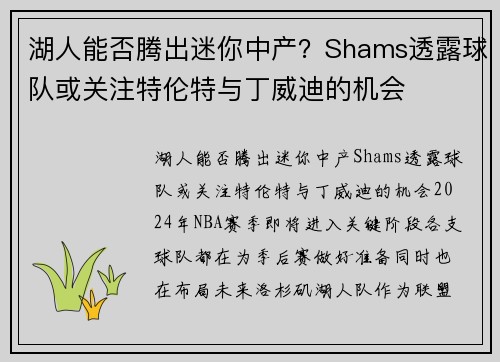 湖人能否腾出迷你中产？Shams透露球队或关注特伦特与丁威迪的机会

湖人能否腾出迷你中产Shams透露球队或关注特伦特与丁威迪的机会2024年NBA赛季即将进入关键阶段各支球队都在为季后赛做好准备同时也在布局未来洛杉矶湖人队作为联盟